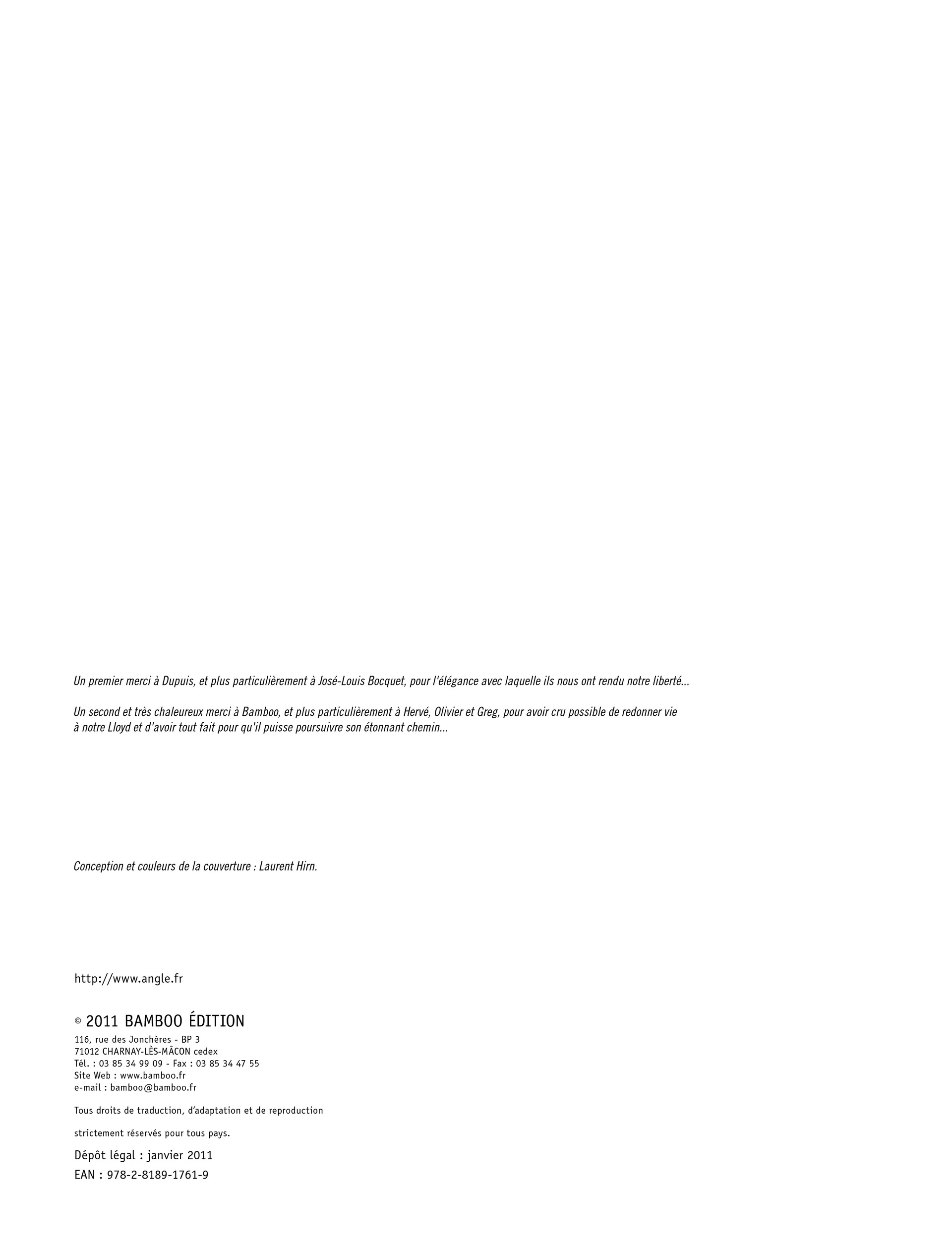 Un premier merci à Dupuis, et plus particulièrement à José-Louis Bocquet, pour l'élégance avec laquelle ils nous ont rendu notre liberté...

Un second et très chaleureux merci à Bamboo, et plus particulièrement à Hervé, Olivier et Greg, pour avoir cru possible de redonner vie à notre Lloyd et d'avoir tout fait pour qu'il puisse poursuivre son étonnant chemin...

Conception et couleurs de la couverture : Laurent Hirn.

http://www.angle.fr

© 2011 BAMBOO ÉDITION
116, rue des Jonchères - BP 3
71012 CHARNAY-LÈS-MÂCON cedex
Tél. : 03 85 34 99 09 - Fax : 03 85 34 47 55
Site Web : www.bamboo.fr
e-mail : bamboo@bamboo.fr

Tous droits de traduction, d'adaptation et de reproduction

strictement réservés pour tous pays.

Dépôt légal : janvier 2011
EAN : 978-2-8189-1761-9